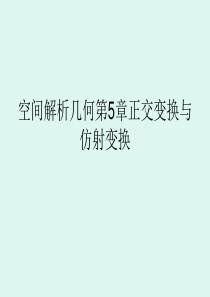 空间解析几何第5章正交变换与仿射变换